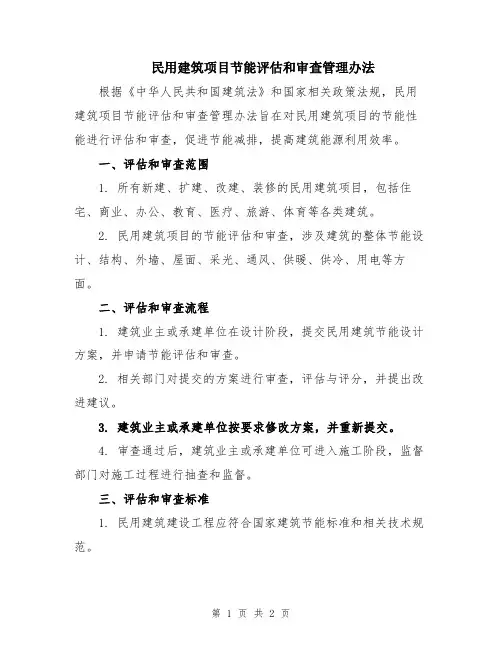 民用建筑项目节能评估和审查管理办法

根据《中华人民共和国建筑法》和国家相关政策法规，民用建筑项目节能评估和审查管理办法旨在对民用建筑项目的节能性能进行评估和审查，促进节能减排，提高建筑能源利用效率。

一、评估和审查范围

1. 所有新建、扩建、改建、装修的民用建筑项目，包括住宅、商业、办公、教育、医疗、旅游、体育等各类建筑。

2. 民用建筑项目的节能评估和审查，涉及建筑的整体节能设计、结构、外墙、屋面、采光、通风、供暖、供冷、用电等方面。

二、评估和审查流程

1. 建筑业主或承建单位在设计阶段，提交民用建筑节能设计方案，并申请节能评估和审查。

2. 相关部门对提交的方案进行审查，评估与评分，并提出改进建议。

3. 建筑业主或承建单位按要求修改方案，并重新提交。

4. 审查通过后，建筑业主或承建单位可进入施工阶段，监督部门对施工过程进行抽查和监督。

三、评估和审查标准

1. 民用建筑建设工程应符合国家建筑节能标准和相关技术规范。

第 1 页 共 2 页